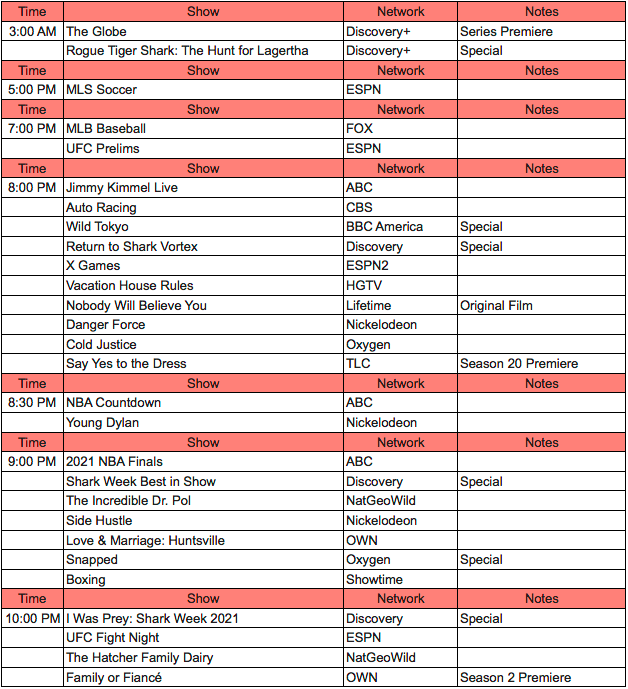 | Time | Show | Network | Notes |
|---|---|---|---|
| 3:00 AM | The Globe | Discovery+ | Series Premiere |
| | Rogue Tiger Shark: The Hunt for Lagertha | Discovery+ | Special |
| Time | Show | Network | Notes |
| 5:00 PM | MLS Soccer | ESPN | |
| Time | Show | Network | Notes |
| 7:00 PM | MLB Baseball | FOX | |
| | UFC Prelims | ESPN | |
| Time | Show | Network | Notes |
| 8:00 PM | Jimmy Kimmel Live | ABC | |
| | Auto Racing | CBS | |
| | Wild Tokyo | BBC America | Special |
| | Return to Shark Vortex | Discovery | Special |
| | X Games | ESPN2 | |
| | Vacation House Rules | HGTV | |
| | Nobody Will Believe You | Lifetime | Original Film |
| | Danger Force | Nickelodeon | |
| | Cold Justice | Oxygen | |
| | Say Yes to the Dress | TLC | Season 20 Premiere |
| Time | Show | Network | Notes |
| 8:30 PM | NBA Countdown | ABC | |
| | Young Dylan | Nickelodeon | |
| Time | Show | Network | Notes |
| 9:00 PM | 2021 NBA Finals | ABC | |
| | Shark Week Best in Show | Discovery | Special |
| | The Incredible Dr. Pol | NatGeoWild | |
| | Side Hustle | Nickelodeon | |
| | Love & Marriage: Huntsville | OWN | |
| | Snapped | Oxygen | Special |
| | Boxing | Showtime | |
| Time | Show | Network | Notes |
| 10:00 PM | I Was Prey: Shark Week 2021 | Discovery | Special |
| | UFC Fight Night | ESPN | |
| | The Hatcher Family Dairy | NatGeoWild | |
| | Family or Fiancé | OWN | Season 2 Premiere |